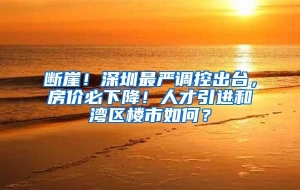 断崖！深圳最严调控出台，房价必下降！人才引进和湾区楼市如何？